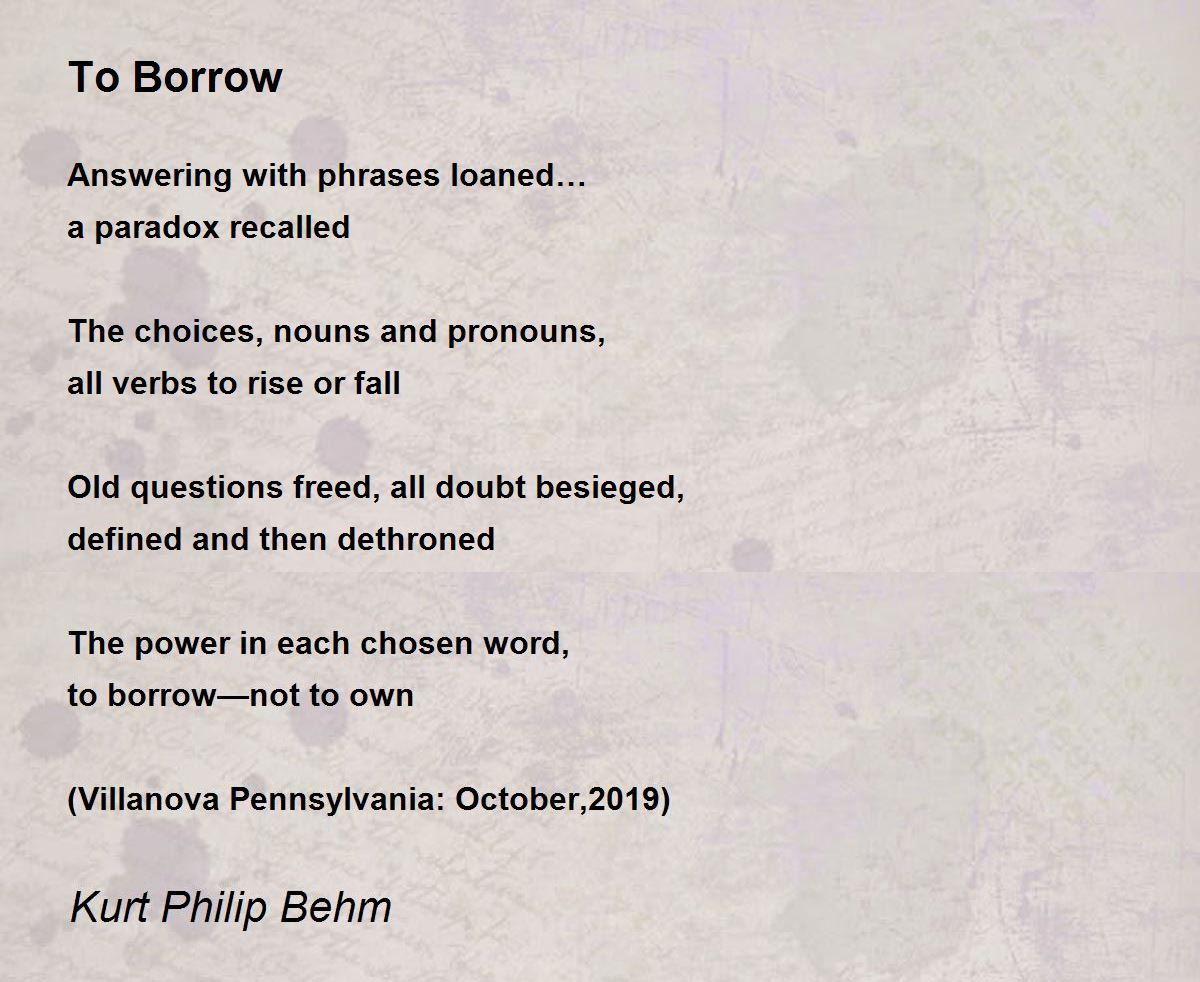 To Borrow

Answering with phrases loaned…
a paradox recalled

The choices, nouns and pronouns,
all verbs to rise or fall

Old questions freed, all doubt besieged,
defined and then dethroned

The power in each chosen word,
to borrow—not to own

(Villanova Pennsylvania: October,2019)

Kurt Philip Behm